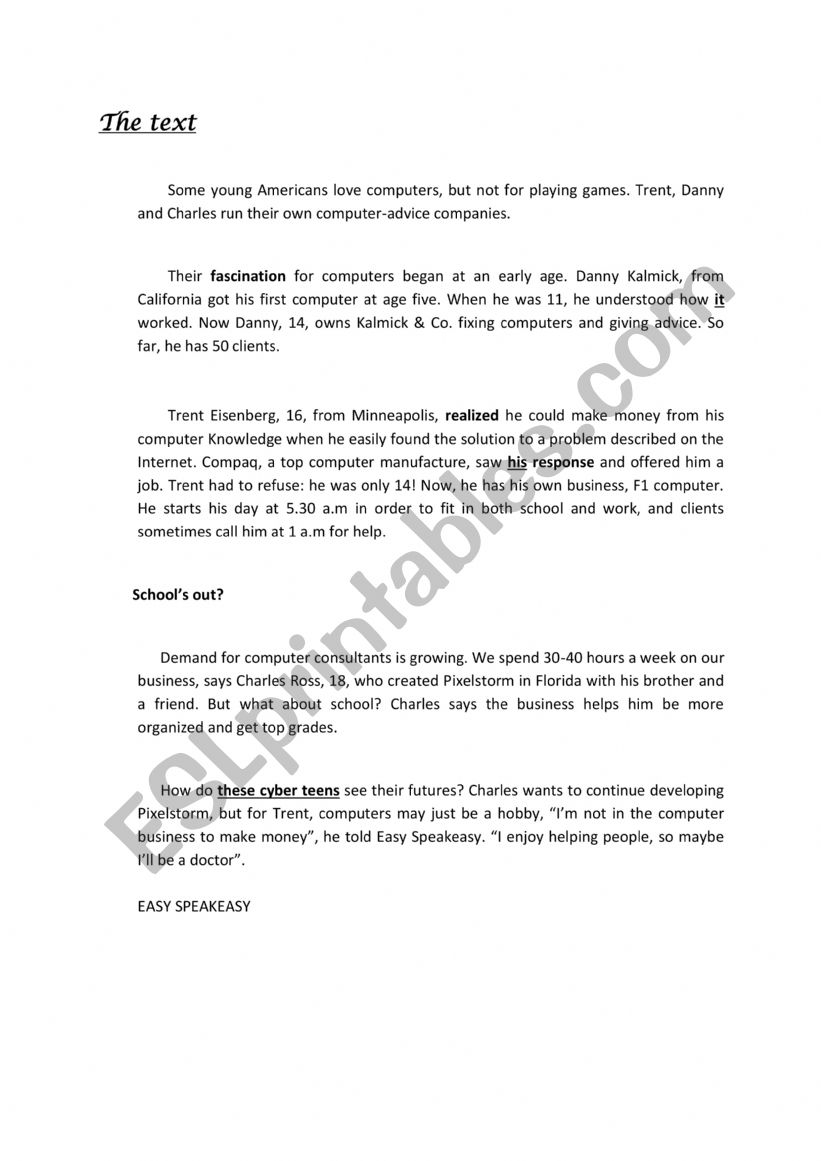 The text

Some young Americans love computers, but not for playing games. Trent, Danny and Charles run their own computer-advice companies.

Their fascination for computers began at an early age. Danny Kalmick, from California got his first computer at age five. When he was 11, he understood how it worked. Now Danny, 14, owns Kalmick & Co. fixing computers and giving advice. So far, he has 50 clients.

Trent Eisenberg, 16, from Minneapolis, realized he could make money from his computer Knowledge when he easily found the solution to a problem described on the Internet. Compaq, a top computer manufacture, saw his response and offered him a job. Trent had to refuse: he was only 14! Now, he has his own business, F1 computer. He starts his day at 5.30 a.m in order to fit in both school and work, and clients sometimes call him at 1 a.m for help.

School's out?

Demand for computer consultants is growing. We spend 30-40 hours a week on our business, says Charles Ross, 18, who created Pixelstorm in Florida with his brother and a friend. But what about school? Charles says the business helps him be more organized and get top grades.

How do these cyber teens see their futures? Charles wants to continue developing Pixelstorm, but for Trent, computers may just be a hobby, "I'm not in the computer business to make money", he told Easy Speakeasy. "I enjoy helping people, so maybe I'll be a doctor".

EASY SPEAKEASY

ESLprintables.com